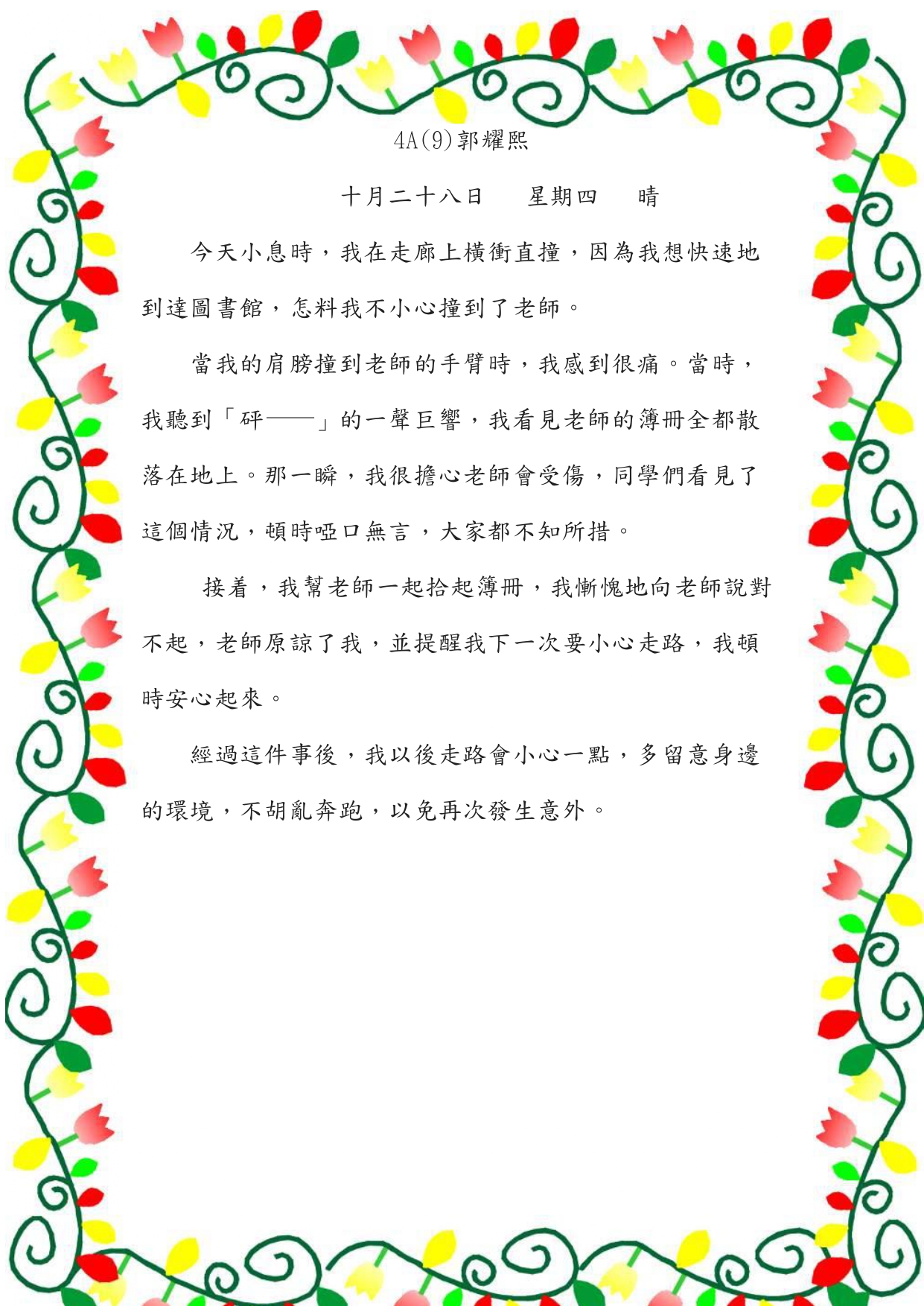 4A(9)郭耀熙

十月二十八日　星期四　晴

今天小息時，我在走廊上橫衝直撞，因為我想快速地到達圖書館，怎料我不小心撞到了老師。

當我的肩膀撞到老師的手臂時，我感到很痛。當時，我聽到「砰——」的一聲巨響，我看見老師的簿冊全都散落在地上。那一瞬，我很擔心老師會受傷，同學們看見了這個情況，頓時啞口無言，大家都不知所措。

接着，我幫老師一起拾起簿冊，我慚愧地向老師說對不起，老師原諒了我，並提醒我下一次要小心走路，我頓時安心起來。

經過這件事後，我以後走路會小心一點，多留意身邊的環境，不胡亂奔跑，以免再次發生意外。